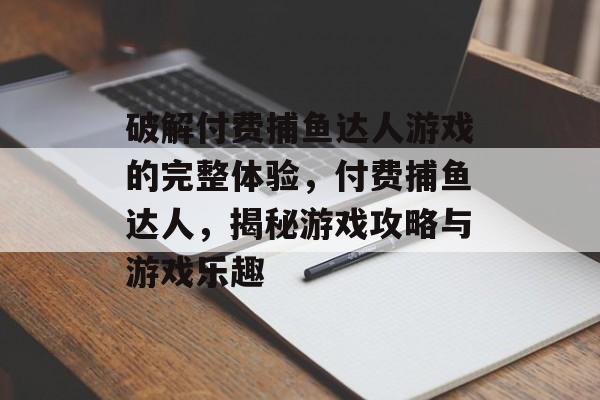 破解付费捕鱼达人游戏的完整体验，付费捕鱼达人，揭秘游戏攻略与游戏乐趣